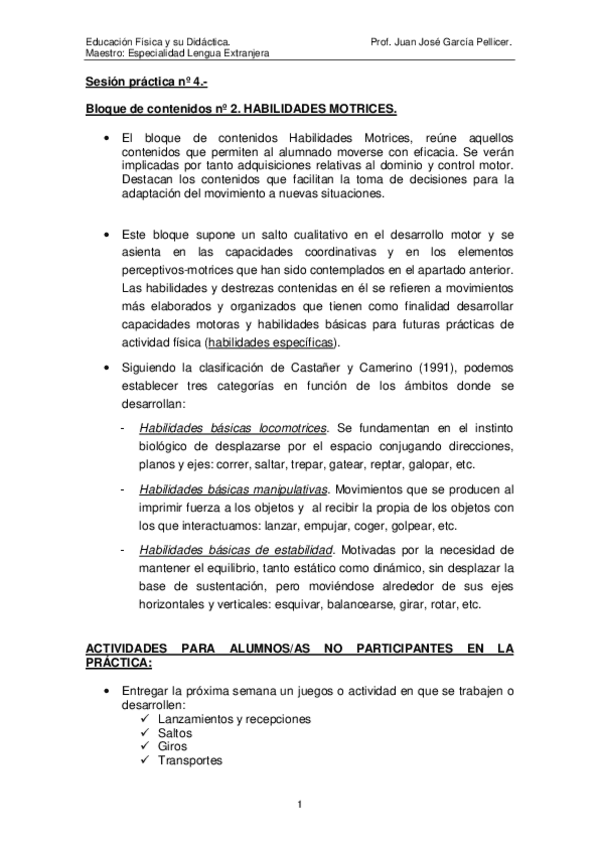 Educación Física y su Didáctica.
Maestro: Especialidad Lengua Extranjera

Prof. Juan José García Pellicer.

Sesión práctica nº 4.-

Bloque de contenidos nº 2. HABILIDADES MOTRICES.

• El bloque de contenidos Habilidades Motrices, reúne aquellos contenidos que permiten al alumnado moverse con eficacia. Se verán implicadas por tanto adquisiciones relativas al dominio y control motor. Destacan los contenidos que facilitan la toma de decisiones para la adaptación del movimiento a nuevas situaciones.

• Este bloque supone un salto cualitativo en el desarrollo motor y se asienta en las capacidades coordinativas y en los elementos perceptivos-motrices que han sido contemplados en el apartado anterior. Las habilidades y destrezas contenidas en él se refieren a movimientos más elaborados y organizados que tienen como finalidad desarrollar capacidades motoras y habilidades básicas para futuras prácticas de actividad física (habilidades específicas).

• Siguiendo la clasificación de Castañer y Camerino (1991), podemos establecer tres categorías en función de los ámbitos donde se desarrollan:

- Habilidades básicas locomotrices. Se fundamentan en el instinto biológico de desplazarse por el espacio conjugando direcciones, planos y ejes: correr, saltar, trepar, gatear, reptar, galopar, etc.

- Habilidades básicas manipulativas. Movimientos que se producen al imprimir fuerza a los objetos y al recibir la propia de los objetos con los que interactuamos: lanzar, empujar, coger, golpear, etc.

- Habilidades básicas de estabilidad. Motivadas por la necesidad de mantener el equilibrio, tanto estático como dinámico, sin desplazar la base de sustentación, pero moviéndose alrededor de sus ejes horizontales y verticales: esquivar, balancearse, girar, rotar, etc.

ACTIVIDADES PARA ALUMNOS/AS NO PARTICIPANTES EN LA PRÁCTICA:

• Entregar la próxima semana un juegos o actividad en que se trabajen o desarrollen:
✓ Lanzamientos y recepciones
✓ Saltos
✓ Giros
✓ Transportes

1